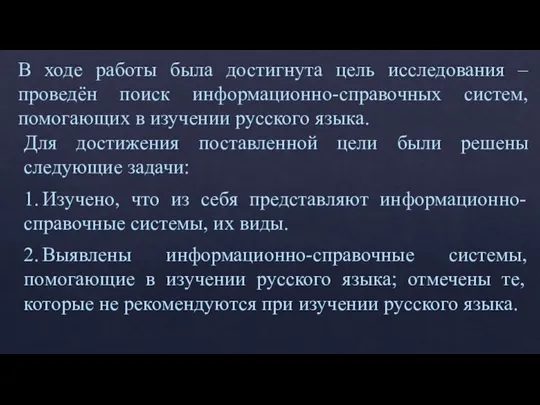 В ходе работы была достигнута цель исследования – проведён поиск информационно-справочных систем, помогающих в изучении русского языка.

Для достижения поставленной цели были решены следующие задачи:

1. Изучено, что из себя представляют информационно-справочные системы, их виды.

2. Выявлены информационно-справочные системы, помогающие в изучении русского языка; отмечены те, которые не рекомендуются при изучении русского языка.